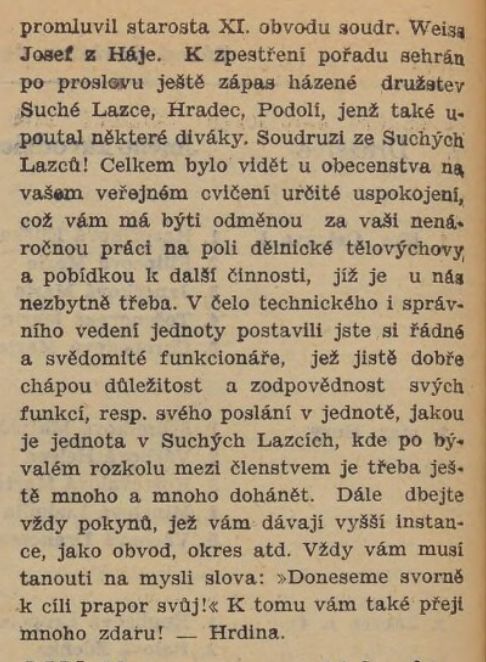 promluvil starosta XI. obvodu soudr. Weiss Josef z Háje. K zpestření pořadu sehrán po proslovu ještě zápas házené družstev Suché Lazce, Hradec, Podolí, jenž také upoutal některé diváky. Soudruzi ze Suchých Lazců! Celkem bylo vidět u obecenstva na vašem veřejném cvičení určité uspokojení, což vám má býti odměnou za vaši nenáročnou práci na poli dělnické tělovýchovy a pobídkou k další činnosti, jíž je u nás nezbytně třeba. V čelo technického i správního vedení jednoty postavili jste si řádné a svědomité funkcionáře, jež jistě dobře chápou důležitost a zodpovědnost svých funkcí, resp. svého poslání v jednotě, jakou je jednota v Suchých Lazcích, kde po bývalém rozkolu mezi členstvem je třeba ještě mnoho a mnoho dohánět. Dále dbejte vždy pokynů, jež vám dávají vyšší instance, jako obvod, okres atd. Vždy vám musí tanouti na mysli slova: »Doneseme svorně k cíli prapor svůj!« K tomu vám také přeji mnoho zdaru! — Hrdina.